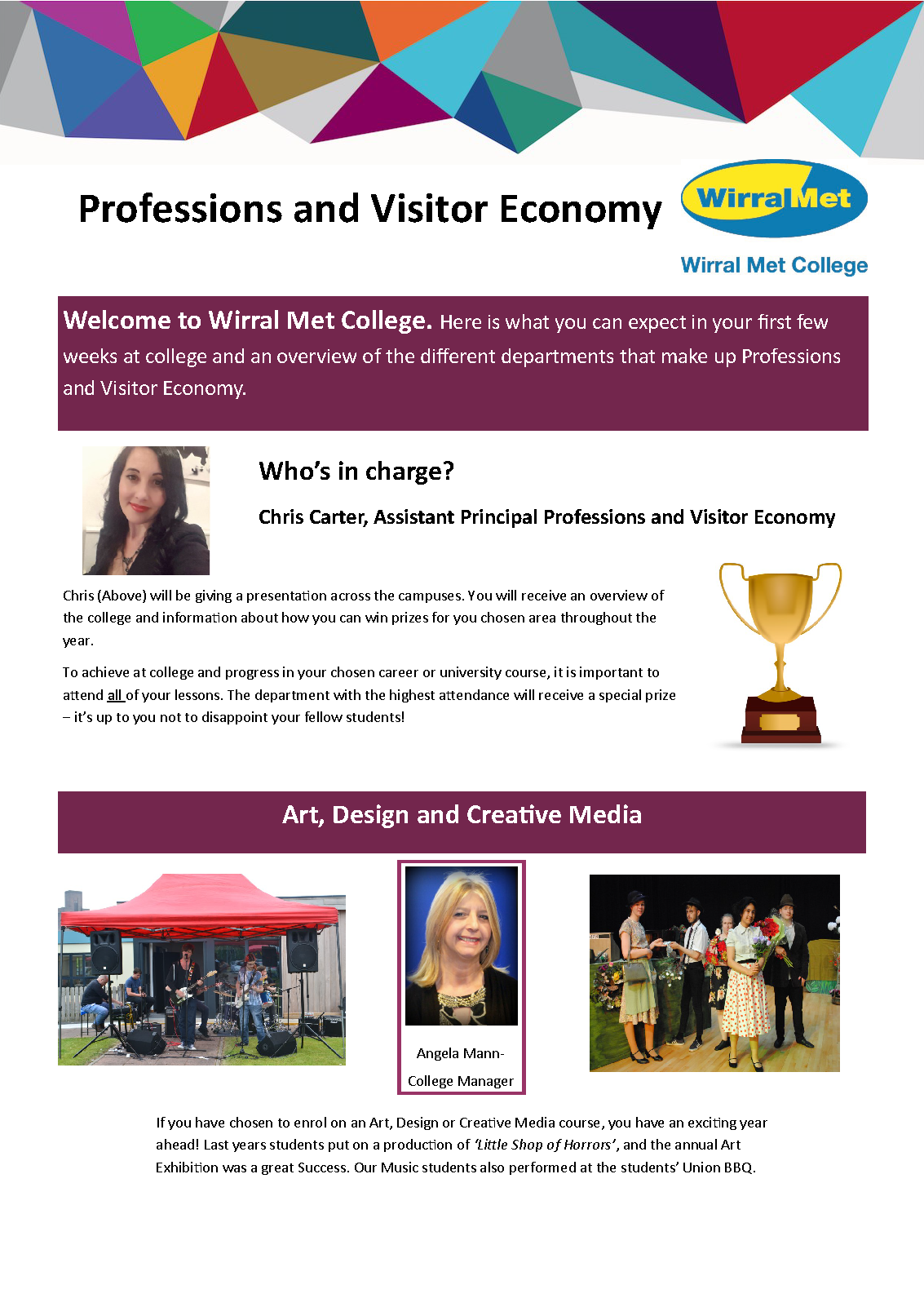 Professions and Visitor Economy

WirralMet

Wirral Met College

Welcome to Wirral Met College. Here is what you can expect in your first few weeks at college and an overview of the different departments that make up Professions and Visitor Economy.

Who's in charge?

Chris Carter, Assistant Principal Professions and Visitor Economy

Chris (Above) will be giving a presentation across the campuses. You will receive an overview of the college and information about how you can win prizes for you chosen area throughout the year.

To achieve at college and progress in your chosen career or university course, it is important to attend all of your lessons. The department with the highest attendance will receive a special prize – it's up to you not to disappoint your fellow students!

Art, Design and Creative Media

Angela Mann- College Manager

If you have chosen to enrol on an Art, Design or Creative Media course, you have an exciting year ahead! Last years students put on a production of 'Little Shop of Horrors', and the annual Art Exhibition was a great Success. Our Music students also performed at the students' Union BBQ.